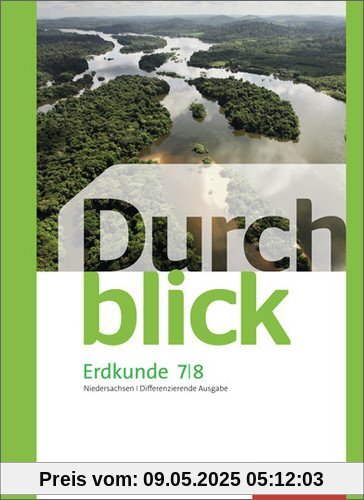 Durch
blick

Erdkunde 7|8

Niedersachsen | Differenzierende Ausgabe

Preis vom: 09.05.2025 05:12:03